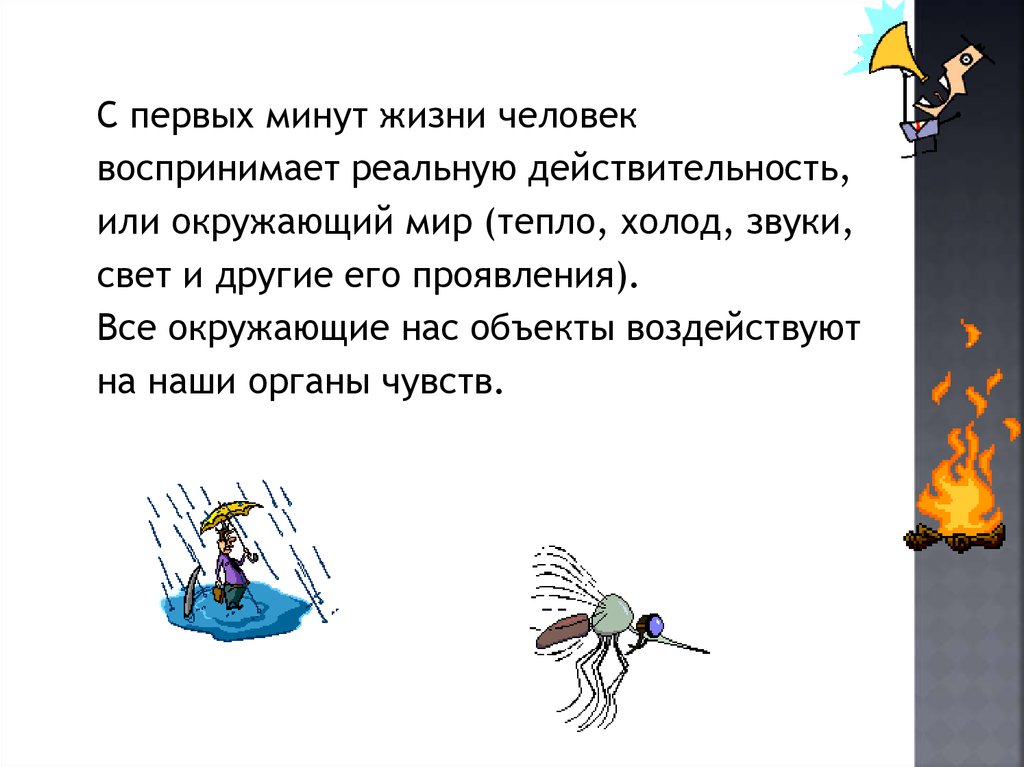 С первых минут жизни человек воспринимает реальную действительность, или окружающий мир (тепло, холод, звуки, свет и другие его проявления).
Все окружающие нас объекты воздействуют на наши органы чувств.